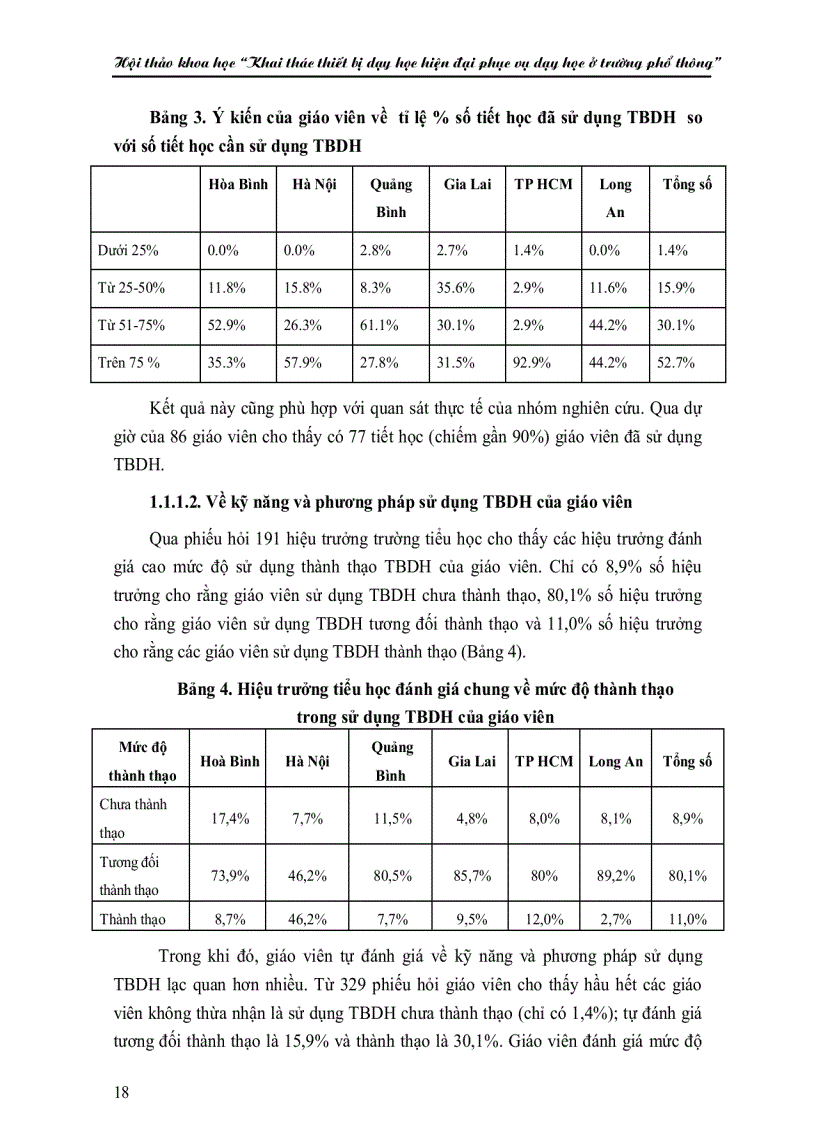 Hội thảo khoa học "Khai thác thiết bị dạy học hiện đại phục vụ dạy học ở trường phổ thông"

Bảng 3. Ý kiến của giáo viên về tỉ lệ % số tiết học đã sử dụng TBDH so với số tiết học cần sử dụng TBDH

| | Hòa Bình | Hà Nội | Quảng Bình | Gia Lai | TP HCM | Long An | Tổng số |
|---|---|---|---|---|---|---|---|
| Dưới 25% | 0.0% | 0.0% | 2.8% | 2.7% | 1.4% | 0.0% | 1.4% |
| Từ 25-50% | 11.8% | 15.8% | 8.3% | 35.6% | 2.9% | 11.6% | 15.9% |
| Từ 51-75% | 52.9% | 26.3% | 61.1% | 30.1% | 2.9% | 44.2% | 30.1% |
| Trên 75 % | 35.3% | 57.9% | 27.8% | 31.5% | 92.9% | 44.2% | 52.7% |

Kết quả này cũng phù hợp với quan sát thực tế của nhóm nghiên cứu. Qua dự giờ của 86 giáo viên cho thấy có 77 tiết học (chiếm gần 90%) giáo viên đã sử dụng TBDH.

1.1.1.2. Về kỹ năng và phương pháp sử dụng TBDH của giáo viên

Qua phiếu hỏi 191 hiệu trưởng trường tiểu học cho thấy các hiệu trưởng đánh giá cao mức độ sử dụng thành thạo TBDH của giáo viên. Chỉ có 8,9% số hiệu trưởng cho rằng giáo viên sử dụng TBDH chưa thành thạo, 80,1% số hiệu trưởng cho rằng giáo viên sử dụng TBDH tương đối thành thạo và 11,0% số hiệu trưởng cho rằng các giáo viên sử dụng TBDH thành thạo (Bảng 4).

Bảng 4. Hiệu trưởng tiểu học đánh giá chung về mức độ thành thạo trong sử dụng TBDH của giáo viên

| Mức độ thành thạo | Hoà Bình | Hà Nội | Quảng Bình | Gia Lai | TP HCM | Long An | Tổng số |
|---|---|---|---|---|---|---|---|
| Chưa thành thạo | 17,4% | 7,7% | 11,5% | 4,8% | 8,0% | 8,1% | 8,9% |
| Tương đối thành thạo | 73,9% | 46,2% | 80,5% | 85,7% | 80% | 89,2% | 80,1% |
| Thành thạo | 8,7% | 46,2% | 7,7% | 9,5% | 12,0% | 2,7% | 11,0% |

Trong khi đó, giáo viên tự đánh giá về kỹ năng và phương pháp sử dụng TBDH lạc quan hơn nhiều. Từ 329 phiếu hỏi giáo viên cho thấy hầu hết các giáo viên không thừa nhận là sử dụng TBDH chưa thành thạo (chỉ có 1,4%); tự đánh giá tương đối thành thạo là 15,9% và thành thạo là 30,1%. Giáo viên đánh giá mức độ

18